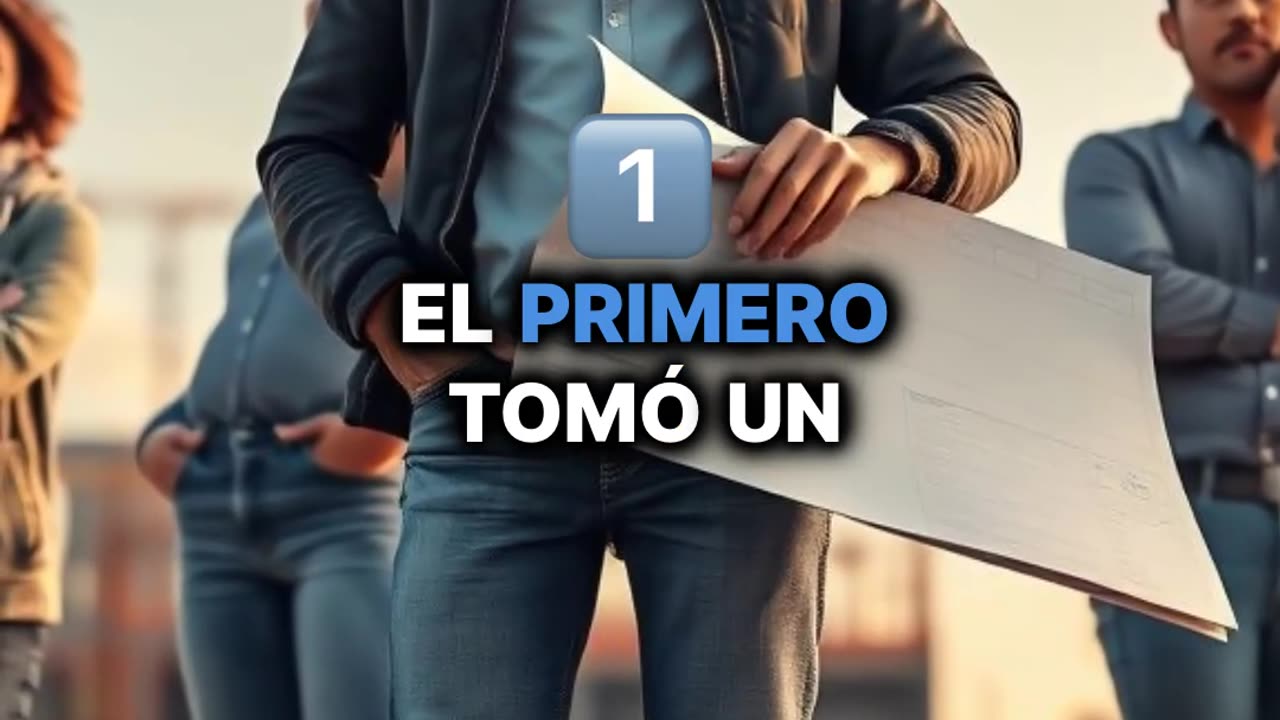 1

EL PRIMERO TOMÓ UN